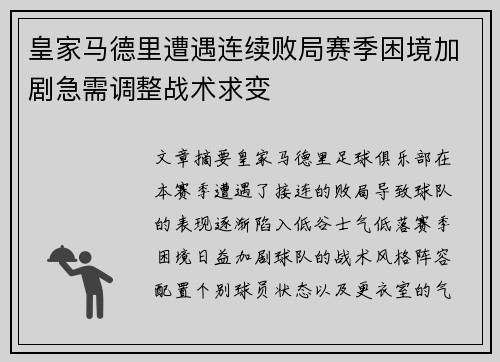 皇家马德里遭遇连续败局赛季困境加剧急需调整战术求变

文章摘要皇家马德里足球俱乐部在本赛季遭遇了接连的败局导致球队的表现逐渐陷入低谷士气低落赛季困境日益加剧球队的战术风格阵容配置个别球员状态以及更衣室的气